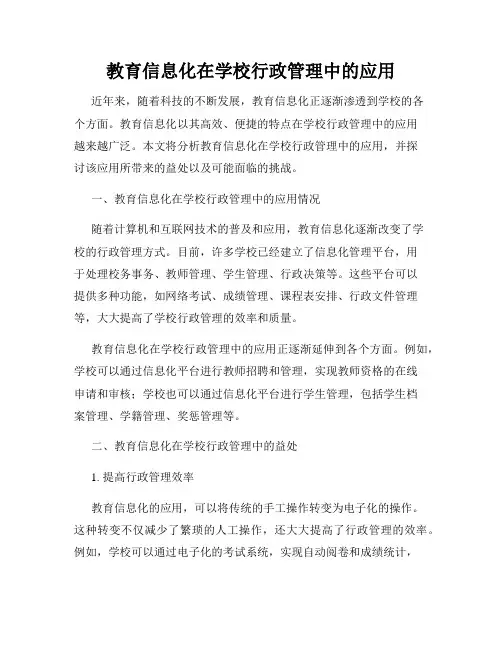 教育信息化在学校行政管理中的应用

近年来，随着科技的不断发展，教育信息化正逐渐渗透到学校的各个方面。教育信息化以其高效、便捷的特点在学校行政管理中的应用越来越广泛。本文将分析教育信息化在学校行政管理中的应用，并探讨该应用所带来的益处以及可能面临的挑战。

一、教育信息化在学校行政管理中的应用情况

随着计算机和互联网技术的普及和应用，教育信息化逐渐改变了学校的行政管理方式。目前，许多学校已经建立了信息化管理平台，用于处理校务事务、教师管理、学生管理、行政决策等。这些平台可以提供多种功能，如网络考试、成绩管理、课程表安排、行政文件管理等，大大提高了学校行政管理的效率和质量。

教育信息化在学校行政管理中的应用正逐渐延伸到各个方面。例如，学校可以通过信息化平台进行教师招聘和管理，实现教师资格的在线申请和审核；学校也可以通过信息化平台进行学生管理，包括学生档案管理、学籍管理、奖惩管理等。

二、教育信息化在学校行政管理中的益处

1. 提高行政管理效率

教育信息化的应用，可以将传统的手工操作转变为电子化的操作。这种转变不仅减少了繁琐的人工操作，还大大提高了行政管理的效率。例如，学校可以通过电子化的考试系统，实现自动阅卷和成绩统计，